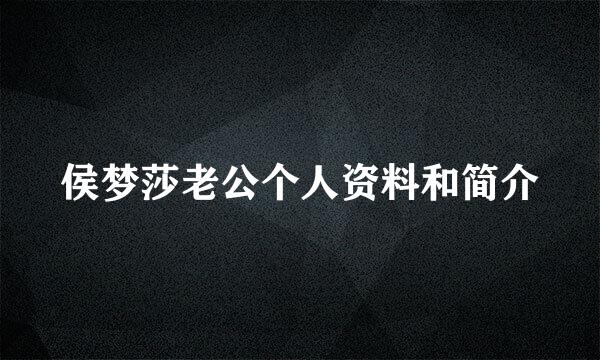 侯梦莎老公个人资料和简介